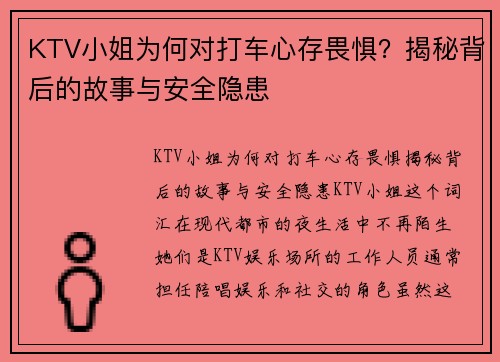 KTV小姐为何对打车心存畏惧？揭秘背后的故事与安全隐患

KTV小姐为何对打车心存畏惧揭秘背后的故事与安全隐患KTV小姐这个词汇在现代都市的夜生活中不再陌生她们是KTV娱乐场所的工作人员通常担任陪唱娱乐和社交的角色虽然这